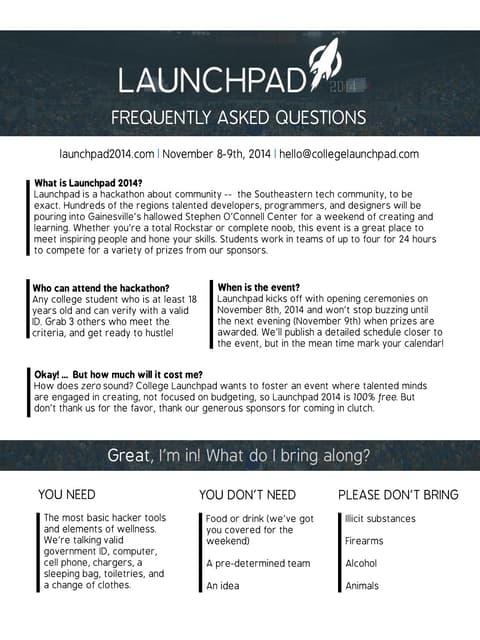 LAUNCHPAD 2014

FREQUENTLY ASKED QUESTIONS

launchpad2014.com | November 8-9th, 2014 | hello@collegelaunchpad.com

What is Launchpad 2014?
Launchpad is a hackathon about community -- the Southeastern tech community, to be exact. Hundreds of the regions talented developers, programmers, and designers will be pouring into Gainesville's hallowed Stephen O'Connell Center for a weekend of creating and learning. Whether you're a total Rockstar or complete noob, this event is a great place to meet inspiring people and hone your skills. Students work in teams of up to four for 24 hours to compete for a variety of prizes from our sponsors.

Who can attend the hackathon?
Any college student who is at least 18 years old and can verify with a valid ID. Grab 3 others who meet the criteria, and get ready to hustle!

When is the event?
Launchpad kicks off with opening ceremonies on November 8th, 2014 and won't stop buzzing until the next evening (November 9th) when prizes are awarded. We'll publish a detailed schedule closer to the event, but in the mean time mark your calendar!

Okay! ... But how much will it cost me?
How does zero sound? College Launchpad wants to foster an event where talented minds are engaged in creating, not focused on budgeting, so Launchpad 2014 is 100% free. But don't thank us for the favor, thank our generous sponsors for coming in clutch.

Great, I'm in! What do I bring along?

YOU NEED

The most basic hacker tools and elements of wellness. We're talking valid government ID, computer, cell phone, chargers, a sleeping bag, toiletries, and a change of clothes.

YOU DON'T NEED

Food or drink (we've got you covered for the weekend)

A pre-determined team

An idea

PLEASE DON'T BRING

Illicit substances

Firearms

Alcohol

Animals